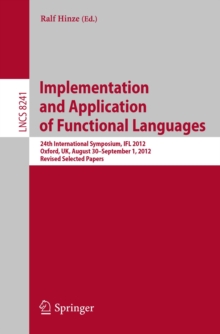 Ralf Hinze (Ed.)

LNCS 8241

Implementation and Application of Functional Languages

24th International Symposium, IFL 2012
Oxford, UK, August 30–September 1, 2012
Revised Selected Papers

Springer